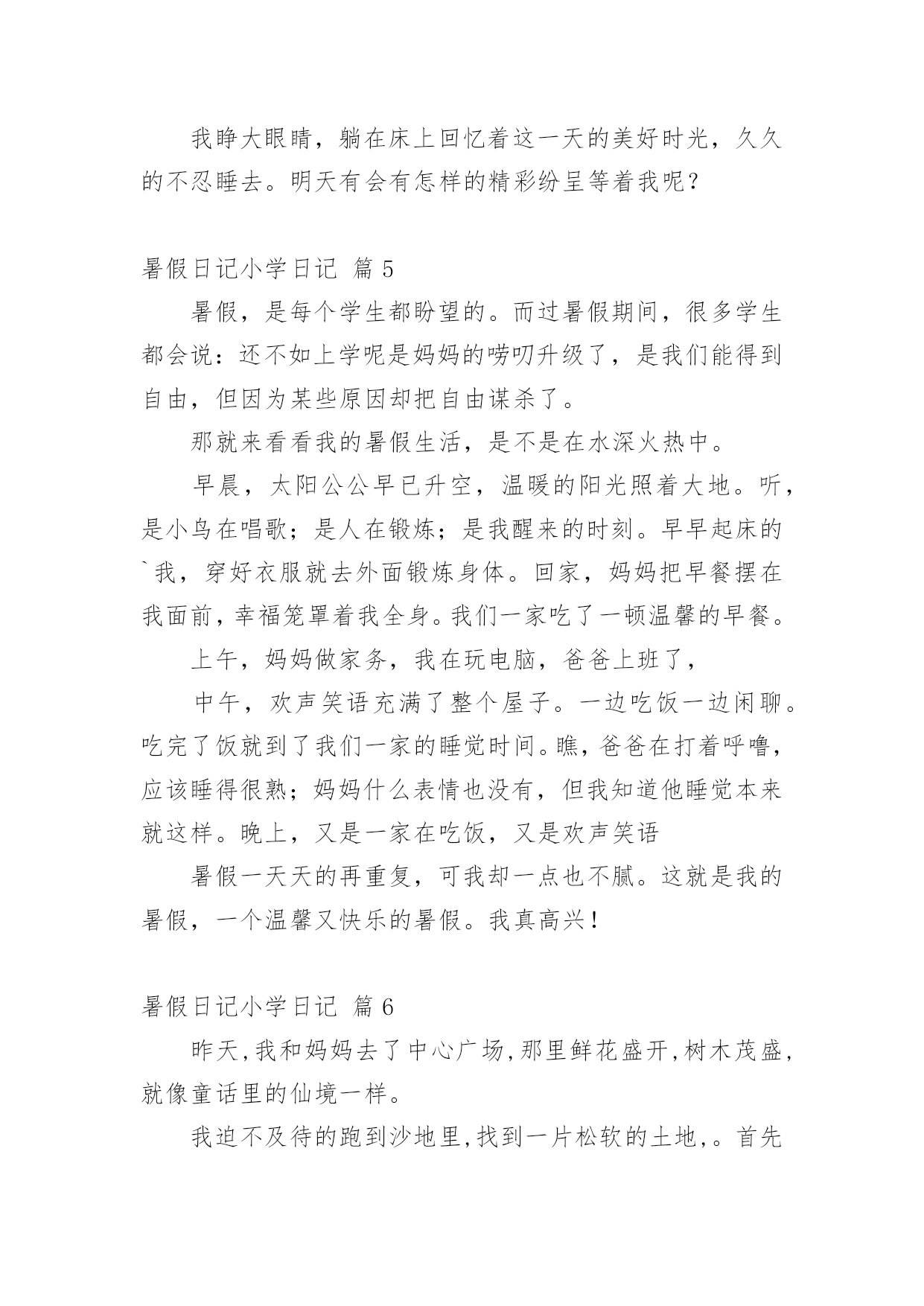 我睁大眼睛，躺在床上回忆着这一天的美好时光，久久的不忍睡去。明天有会有怎样的精彩纷呈等着我呢？

暑假日记小学日记 篇 5

暑假，是每个学生都盼望的。而过暑假期间，很多学生都会说：还不如上学呢是妈妈的唠叨升级了，是我们能得到自由，但因为某些原因却把自由谋杀了。

那就来看看我的暑假生活，是不是在水深火热中。

早晨，太阳公公早已升空，温暖的阳光照着大地。听，是小鸟在唱歌；是人在锻炼；是我醒来的时刻。早早起床的`我，穿好衣服就去外面锻炼身体。回家，妈妈把早餐摆在我面前，幸福笼罩着我全身。我们一家吃了一顿温馨的早餐。

上午，妈妈做家务，我在玩电脑，爸爸上班了，

中午，欢声笑语充满了整个屋子。一边吃饭一边闲聊。吃完了饭就到了我们一家的睡觉时间。瞧，爸爸在打着呼噜，应该睡得很熟；妈妈什么表情也没有，但我知道他睡觉本来就这样。晚上，又是一家在吃饭，又是欢声笑语

暑假一天天的再重复，可我却一点也不腻。这就是我的暑假，一个温馨又快乐的暑假。我真高兴！

暑假日记小学日记 篇 6

昨天,我和妈妈去了中心广场,那里鲜花盛开,树木茂盛,就像童话里的仙境一样。

我迫不及待的跑到沙地里,找到一片松软的土地,。首先